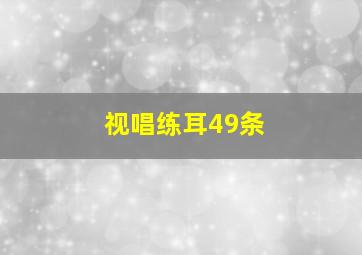 视唱练耳49条